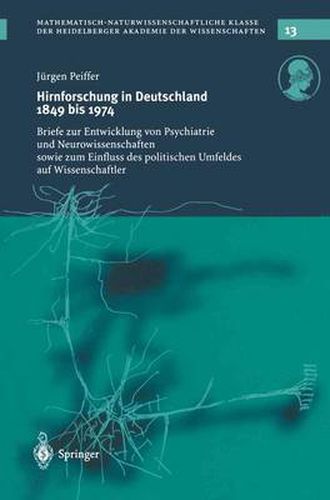 MATHEMATISCH-NATURWISSENSCHAFTLICHE KLASSE
DER HEIDELBERGER AKADEMIE DER WISSENSCHAFTEN

13

Jürgen Peiffer

Hirnforschung in Deutschland 1849 bis 1974

Briefe zur Entwicklung von Psychiatrie und Neurowissenschaften sowie zum Einfluss des politischen Umfeldes auf Wissenschaftler

Springer